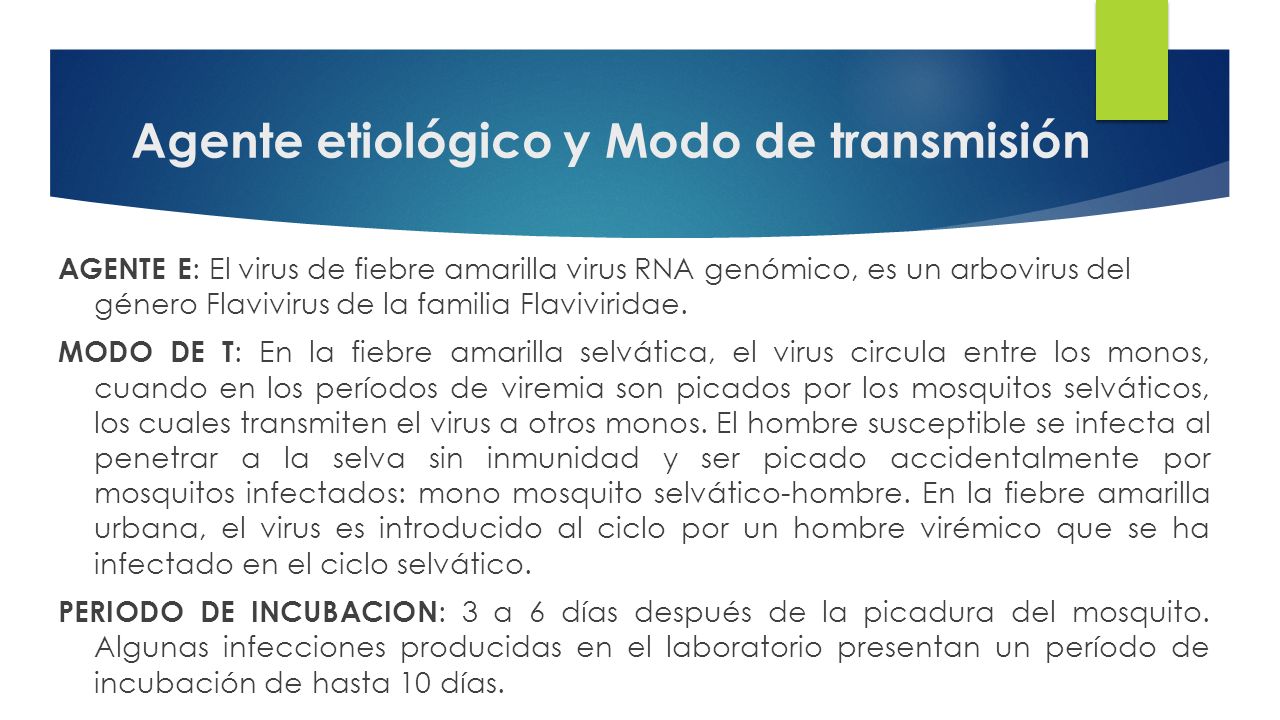 Agente etiológico y Modo de transmisión

AGENTE E: El virus de fiebre amarilla virus RNA genómico, es un arbovirus del género Flavivirus de la familia Flaviviridae.

MODO DE T: En la fiebre amarilla selvática, el virus circula entre los monos, cuando en los períodos de viremia son picados por los mosquitos selváticos, los cuales transmiten el virus a otros monos. El hombre susceptible se infecta al penetrar a la selva sin inmunidad y ser picado accidentalmente por mosquitos infectados: mono mosquito selvático-hombre. En la fiebre amarilla urbana, el virus es introducido al ciclo por un hombre virémico que se ha infectado en el ciclo selvático.

PERIODO DE INCUBACION: 3 a 6 días después de la picadura del mosquito. Algunas infecciones producidas en el laboratorio presentan un período de incubación de hasta 10 días.